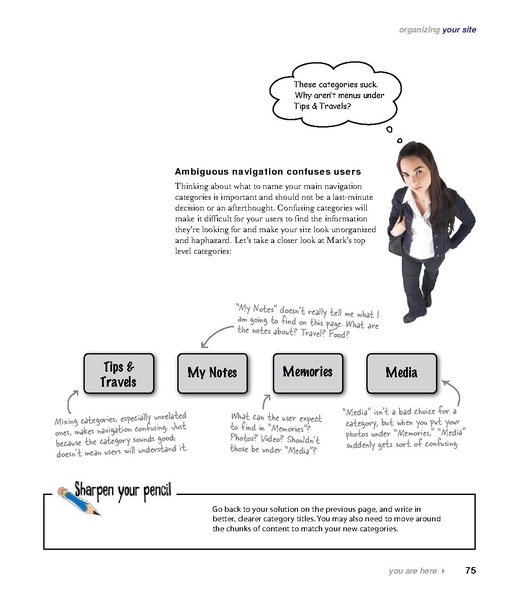 organizing your site

These categories suck. Why aren't menus under Tips & Travels?

Ambiguous navigation confuses users

Thinking about what to name your main navigation categories is important and should not be a last-minute decision or an afterthought. Confusing categories will make it difficult for your users to find the information they're looking for and make your site look unorganized and haphazard. Let's take a closer look at Mark's top level categories:

"My Notes" doesn't really tell me what I am going to find on this page. What are the notes about? Travel? Food?

Tips & Travels

My Notes

Memories

Media

Mixing categories, especially unrelated ones, makes navigation confusing. Just because the category sounds good, doesn't mean users will understand it.

What can the user expect to find in "Memories"? Photos? Video? Shouldn't those be under "Media"?

"Media" isn't a bad choice for a category, but when you put your photos under "Memories," "Media" suddenly gets sort of confusing.

Sharpen your pencil

Go back to your solution on the previous page, and write in better, clearer category titles. You may also need to move around the chunks of content to match your new categories.

you are here ▸ 75